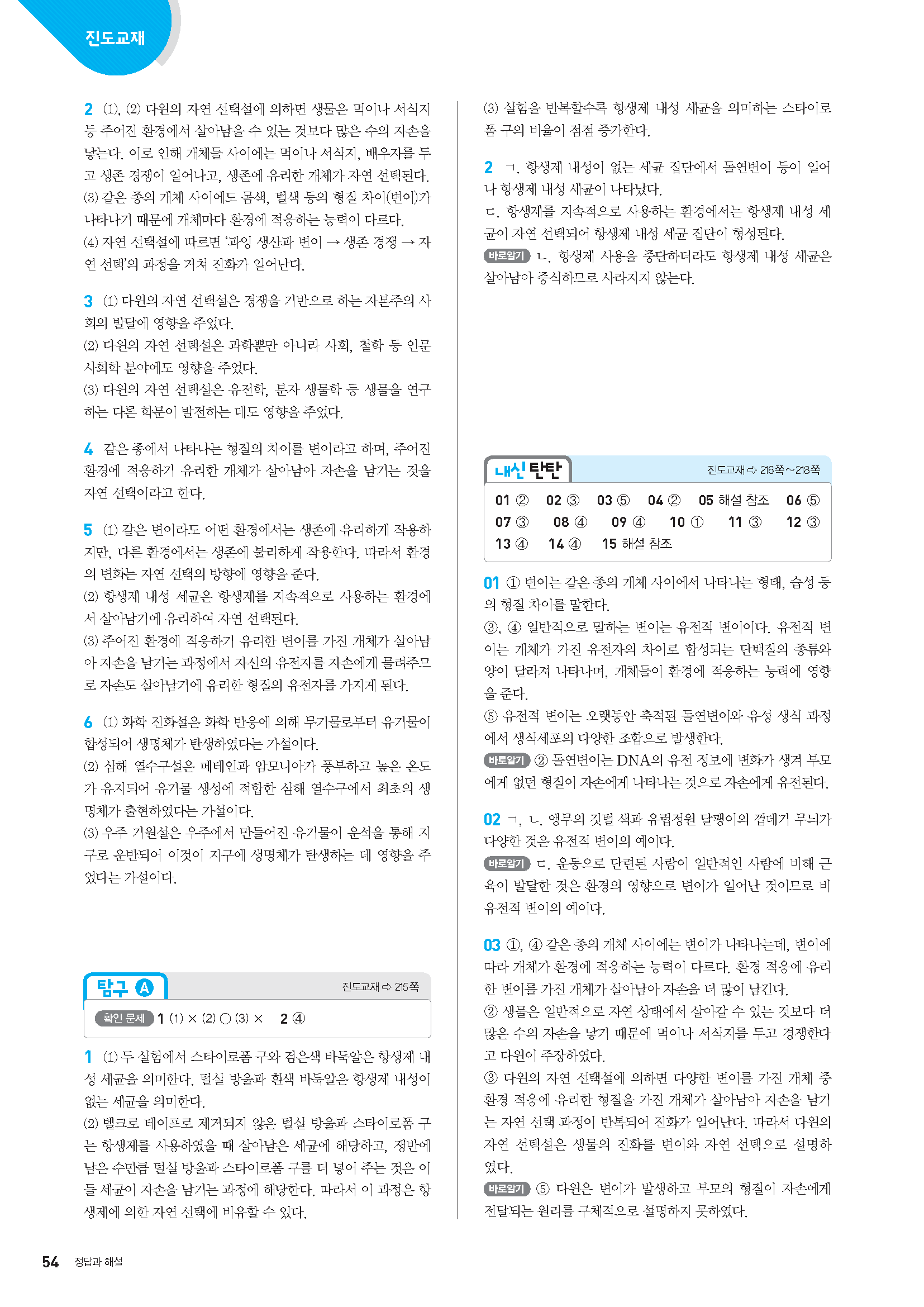 진도교재

2 (1), (2) 다윈의 자연 선택설에 의하면 생물은 먹이나 서식지 등 주어진 환경에서 살아남을 수 있는 것보다 많은 수의 자손을 낳는다. 이로 인해 개체들 사이에는 먹이나 서식지, 배우자를 두고 생존 경쟁이 일어나고, 생존에 유리한 개체가 자연 선택된다.
(3) 같은 종의 개체 사이에도 몸색, 털색 등의 형질 차이(변이)가 나타나기 때문에 개체마다 환경에 적응하는 능력이 다르다.
(4) 자연 선택설에 따르면 '과잉 생산과 변이 → 생존 경쟁 → 자연 선택'의 과정을 거쳐 진화가 일어난다.

3 (1) 다윈의 자연 선택설은 경쟁을 기반으로 하는 자본주의 사회의 발달에 영향을 주었다.
(2) 다윈의 자연 선택설은 과학뿐만 아니라 사회, 철학 등 인문 사회학 분야에도 영향을 주었다.
(3) 다윈의 자연 선택설은 유전학, 분자 생물학 등 생물을 연구하는 다른 학문이 발전하는 데도 영향을 주었다.

4 같은 종에서 나타나는 형질의 차이를 변이라고 하며, 주어진 환경에 적응하기 유리한 개체가 살아남아 자손을 남기는 것을 자연 선택이라고 한다.

5 (1) 같은 변이라도 어떤 환경에서는 생존에 유리하게 작용하지만, 다른 환경에서는 생존에 불리하게 작용한다. 따라서 환경의 변화는 자연 선택의 방향에 영향을 준다.
(2) 항생제 내성 세균은 항생제를 지속적으로 사용하는 환경에서 살아남기에 유리하여 자연 선택된다.
(3) 주어진 환경에 적응하기 유리한 변이를 가진 개체가 살아남아 자손을 남기는 과정에서 자신의 유전자를 자손에게 물려주므로 자손도 살아남기에 유리한 형질의 유전자를 가지게 된다.

6 (1) 화학 진화설은 화학 반응에 의해 무기물로부터 유기물이 합성되어 생명체가 탄생하였다는 가설이다.
(2) 심해 열수구설은 메테인과 암모니아가 풍부하고 높은 온도가 유지되어 유기물 생성에 적합한 심해 열수구에서 최초의 생명체가 출현하였다는 가설이다.
(3) 우주 기원설은 우주에서 만들어진 유기물이 운석을 통해 지구로 운반되어 이것이 지구에 생명체가 탄생하는 데 영향을 주었다는 가설이다.

탐구 A 진도교재 ⇨ 215쪽
확인 문제 1 (1) × (2) ○ (3) × 2 ④

1 (1) 두 실험에서 스타이로폼 구와 검은색 바둑알은 항생제 내성 세균을 의미한다. 털실 방울과 흰색 바둑알은 항생제 내성이 없는 세균을 의미한다.
(2) 벨크로 테이프로 제거되지 않은 털실 방울과 스타이로폼 구는 항생제를 사용하였을 때 살아남은 세균에 해당하고, 쟁반에 남은 수만큼 털실 방울과 스타이로폼 구를 더 넣어 주는 것은 이들 세균이 자손을 남기는 과정에 해당한다. 따라서 이 과정은 항생제에 의한 자연 선택에 비유할 수 있다.

(3) 실험을 반복할수록 항생제 내성 세균을 의미하는 스타이로폼 구의 비율이 점점 증가한다.

2 ㄱ. 항생제 내성이 없는 세균 집단에서 돌연변이 등이 일어나 항생제 내성 세균이 나타났다.
ㄷ. 항생제를 지속적으로 사용하는 환경에서는 항생제 내성 세균이 자연 선택되어 항생제 내성 세균 집단이 형성된다.
바로알기 ㄴ. 항생제 사용을 중단하더라도 항생제 내성 세균은 살아남아 증식하므로 사라지지 않는다.

내신 탄탄 진도교재 ⇨ 216쪽~218쪽
01 ② 02 ③ 03 ⑤ 04 ② 05 해설 참조 06 ⑤
07 ③ 08 ④ 09 ④ 10 ① 11 ③ 12 ③
13 ④ 14 ④ 15 해설 참조

01 ① 변이는 같은 종의 개체 사이에서 나타나는 형태, 습성 등의 형질 차이를 말한다.
③, ④ 일반적으로 말하는 변이는 유전적 변이이다. 유전적 변이는 개체가 가진 유전자의 차이로 합성되는 단백질의 종류와 양이 달라져 나타나며, 개체들이 환경에 적응하는 능력에 영향을 준다.
⑤ 유전적 변이는 오랫동안 축적된 돌연변이와 유성 생식 과정에서 생식세포의 다양한 조합으로 발생한다.
바로알기 ② 돌연변이는 DNA의 유전 정보에 변화가 생겨 부모에게 없던 형질이 자손에게 나타나는 것으로 자손에게 유전된다.

02 ㄱ, ㄴ. 앵무의 깃털 색과 유럽정원 달팽이의 껍데기 무늬가 다양한 것은 유전적 변이의 예이다.
바로알기 ㄷ. 운동으로 단련된 사람이 일반적인 사람에 비해 근육이 발달한 것은 환경의 영향으로 변이가 일어난 것이므로 비유전적 변이의 예이다.

03 ①, ④ 같은 종의 개체 사이에는 변이가 나타나는데, 변이에 따라 개체가 환경에 적응하는 능력이 다르다. 환경 적응에 유리한 변이를 가진 개체가 살아남아 자손을 더 많이 남긴다.
② 생물은 일반적으로 자연 상태에서 살아갈 수 있는 것보다 더 많은 수의 자손을 낳기 때문에 먹이나 서식지를 두고 경쟁한다고 다윈이 주장하였다.
③ 다윈의 자연 선택설에 의하면 다양한 변이를 가진 개체 중 환경 적응에 유리한 형질을 가진 개체가 살아남아 자손을 남기는 자연 선택 과정이 반복되어 진화가 일어난다. 따라서 다윈의 자연 선택설은 생물의 진화를 변이와 자연 선택으로 설명하였다.
바로알기 ⑤ 다윈은 변이가 발생하고 부모의 형질이 자손에게 전달되는 원리를 구체적으로 설명하지 못하였다.

54 정답과 해설